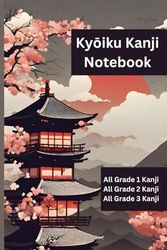 Kyōiku Kanji Notebook

All Grade 1 Kanji
All Grade 2 Kanji
All Grade 3 Kanji